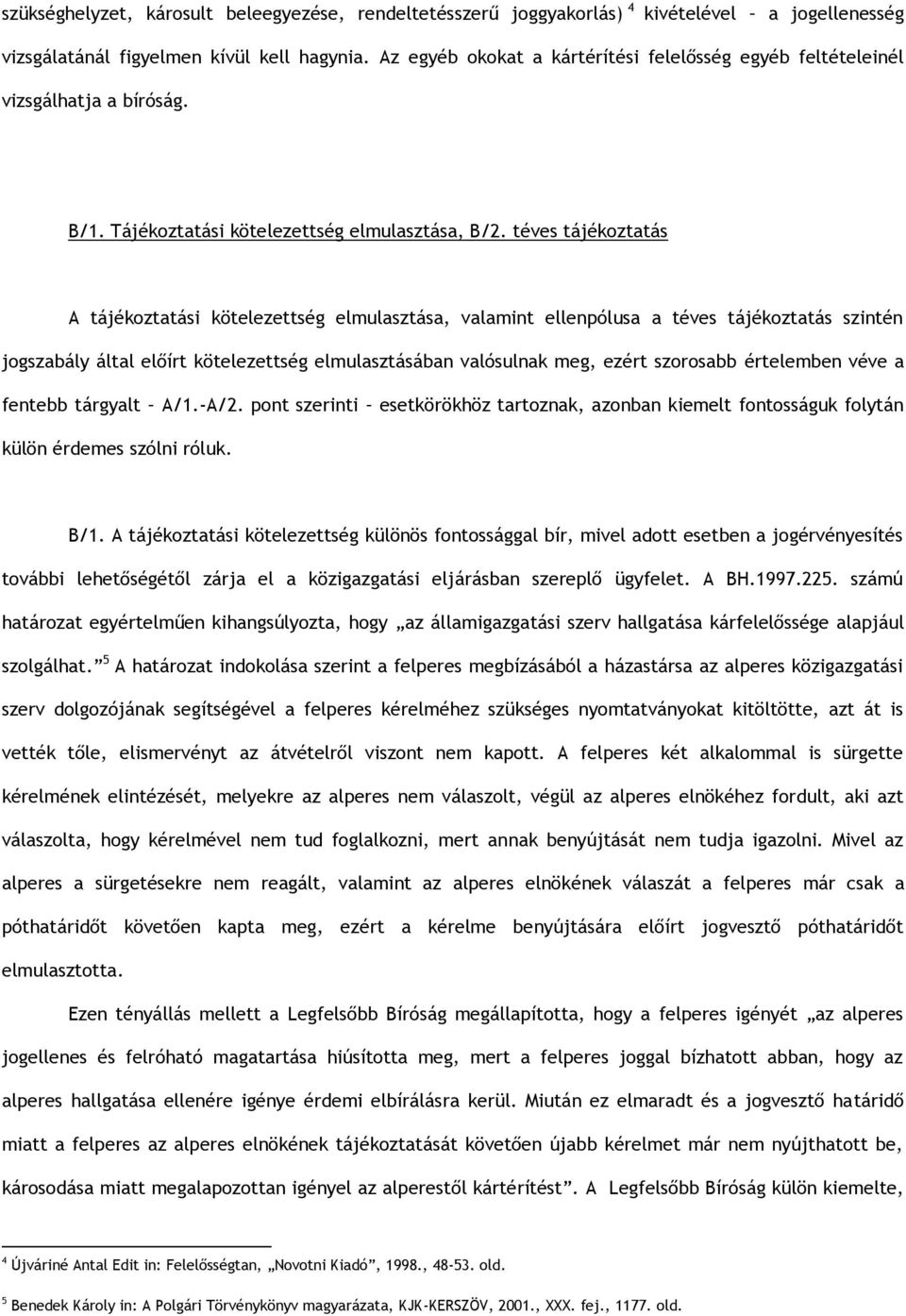 szükséghelyzet, károsult beleegyezése, rendeltetésszerű joggyakorlás) $^4$ kivételével – a jogellenesség vizsgálatánál figyelmen kívül kell hagynia. Az egyéb okokat a kártérítési felelősség egyéb feltételeinél vizsgálhatja a bíróság.

B/1. Tájékoztatási kötelezettség elmulasztása, B/2. téves tájékoztatás

A tájékoztatási kötelezettség elmulasztása, valamint ellenpólusa a téves tájékoztatás szintén jogszabály által előírt kötelezettség elmulasztásában valósulnak meg, ezért szorosabb értelemben véve a fentebb tárgyalt – A/1.-A/2. pont szerinti – esetkörökhöz tartoznak, azonban kiemelt fontosságuk folytán külön érdemes szólni róluk.

B/1. A tájékoztatási kötelezettség különös fontossággal bír, mivel adott esetben a jogérvényesítés további lehetőségétől zárja el a közigazgatási eljárásban szereplő ügyfelet. A BH.1997.225. számú határozat egyértelműen kihangsúlyozta, hogy „az államigazgatási szerv hallgatása kárfelelőssége alapjául szolgálhat.” $^5$ A határozat indokolása szerint a felperes megbízásából a házastársa az alperes közigazgatási szerv dolgozójának segítségével a felperes kérelméhez szükséges nyomtatványokat kitöltötte, azt át is vették tőle, elismervényt az átvételről viszont nem kapott. A felperes két alkalommal is sürgette kérelmének elintézését, melyekre az alperes nem válaszolt, végül az alperes elnökéhez fordult, aki azt válaszolta, hogy kérelmével nem tud foglalkozni, mert annak benyújtását nem tudja igazolni. Mivel az alperes a sürgetésekre nem reagált, valamint az alperes elnökének válaszát a felperes már csak a póthatáridőt követően kapta meg, ezért a kérelme benyújtására előírt jogvesztő póthatáridőt elmulasztotta.

Ezen tényállás mellett a Legfelsőbb Bíróság megállapította, hogy a felperes igényét „az alperes jogellenes és felróható magatartása hiúsította meg, mert a felperes joggal bízhatott abban, hogy az alperes hallgatása ellenére igénye érdemi elbírálásra kerül. Miután ez elmaradt és a jogvesztő határidő miatt a felperes az alperes elnökének tájékoztatását követően újabb kérelmet már nem nyújthatott be, károsodása miatt megalapozottan igényel az alperestől kártérítést”. A Legfelsőbb Bíróság külön kiemelte,

$^4$ Újváriné Antal Edit in: Felelősségtan, „Novotni Kiadó”, 1998., 48-53. old.

$^5$ Benedek Károly in: A Polgári Törvénykönyv magyarázata, KJK-KERSZÖV, 2001., XXX. fej., 1177. old.